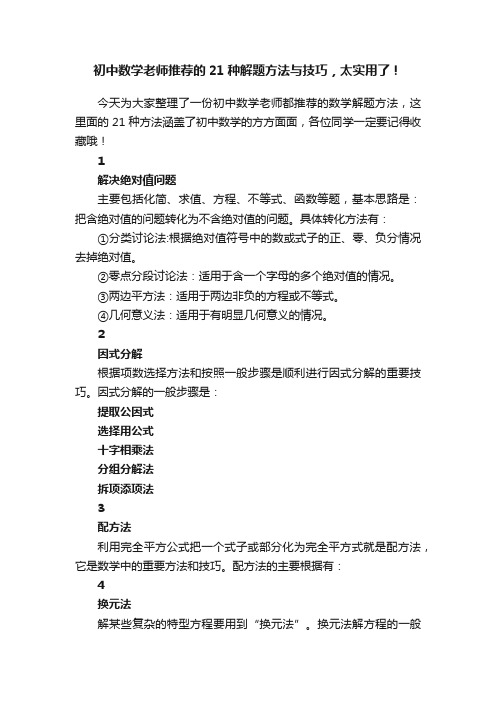 初中数学老师推荐的 21 种解题方法与技巧，太实用了！

今天为大家整理了一份初中数学老师都推荐的数学解题方法，这里面的 21 种方法涵盖了初中数学的方方面面，各位同学一定要记得收藏哦！

1

解决绝对值问题

主要包括化简、求值、方程、不等式、函数等题，基本思路是：把含绝对值的问题转化为不含绝对值的问题。具体转化方法有：

①分类讨论法:根据绝对值符号中的数或式子的正、零、负分情况去掉绝对值。

②零点分段讨论法：适用于含一个字母的多个绝对值的情况。

③两边平方法：适用于两边非负的方程或不等式。

④几何意义法：适用于有明显几何意义的情况。

2

因式分解

根据项数选择方法和按照一般步骤是顺利进行因式分解的重要技巧。因式分解的一般步骤是：

提取公因式

选择用公式

十字相乘法

分组分解法

拆项添项法

3

配方法

利用完全平方公式把一个式子或部分化为完全平方式就是配方法，它是数学中的重要方法和技巧。配方法的主要根据有：

4

换元法

解某些复杂的特型方程要用到“换元法”。换元法解方程的一般